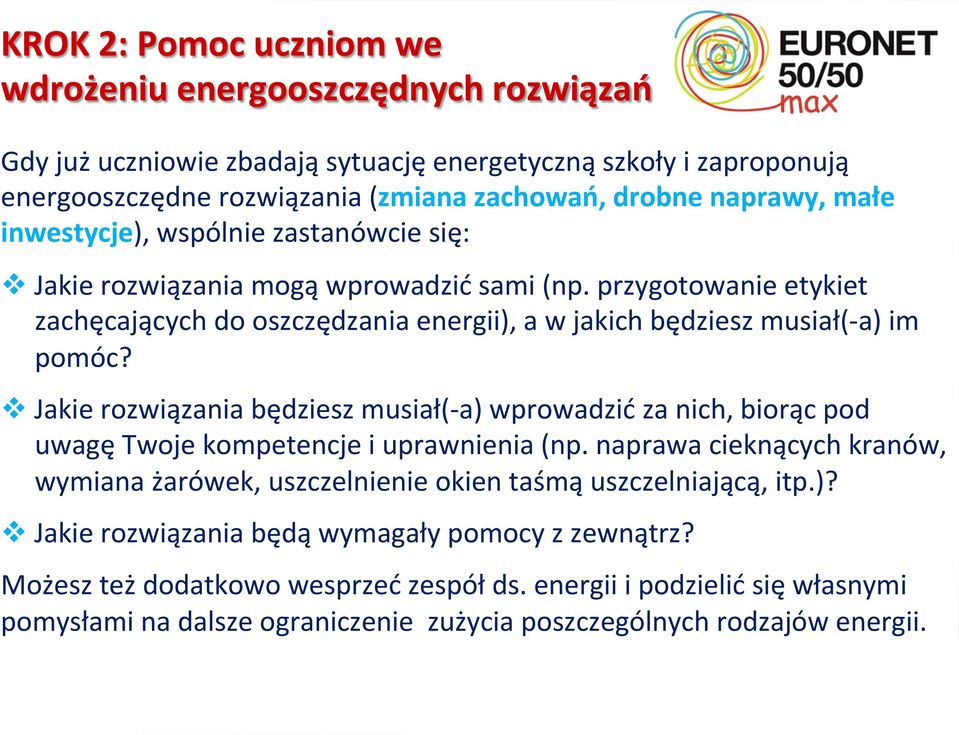 KROK 2: Pomoc uczniom we wdrożeniu energooszczędnych rozwiązań

EURONET 50/50 max

Gdy już uczniowie zbadają sytuację energetyczną szkoły i zaproponują energooszczędne rozwiązania (zmiana zachowań, drobne naprawy, małe inwestycje), wspólnie zastanówcie się:

❖ Jakie rozwiązania mogą wprowadzić sami (np. przygotowanie etykiet zachęcających do oszczędzania energii), a w jakich będziesz musiał(-a) im pomóc?

❖ Jakie rozwiązania będziesz musiał(-a) wprowadzić za nich, biorąc pod uwagę Twoje kompetencje i uprawnienia (np. naprawa cieknących kranów, wymiana żarówek, uszczelnienie okien taśmą uszczelniającą, itp.)?

❖ Jakie rozwiązania będą wymagały pomocy z zewnątrz?

Możesz też dodatkowo wesprzeć zespół ds. energii i podzielić się własnymi pomysłami na dalsze ograniczenie zużycia poszczególnych rodzajów energii.